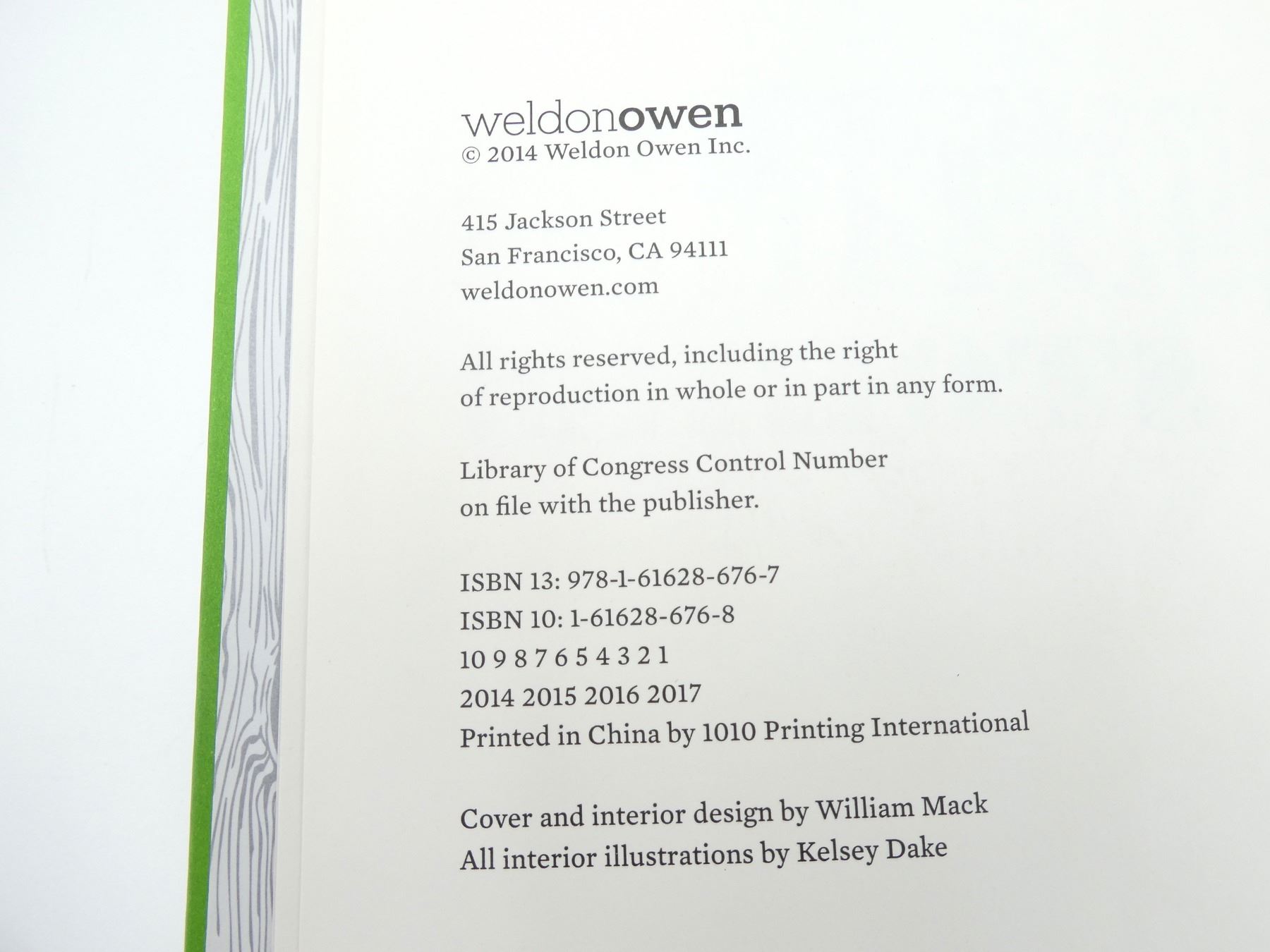 weldonowen
© 2014 Weldon Owen Inc.

415 Jackson Street
San Francisco, CA 94111
weldonowen.com

All rights reserved, including the right of reproduction in whole or in part in any form.

Library of Congress Control Number on file with the publisher.

ISBN 13: 978-1-61628-676-7
ISBN 10: 1-61628-676-8
10 9 8 7 6 5 4 3 2 1
2014 2015 2016 2017
Printed in China by 1010 Printing International

Cover and interior design by William Mack
All interior illustrations by Kelsey Dake